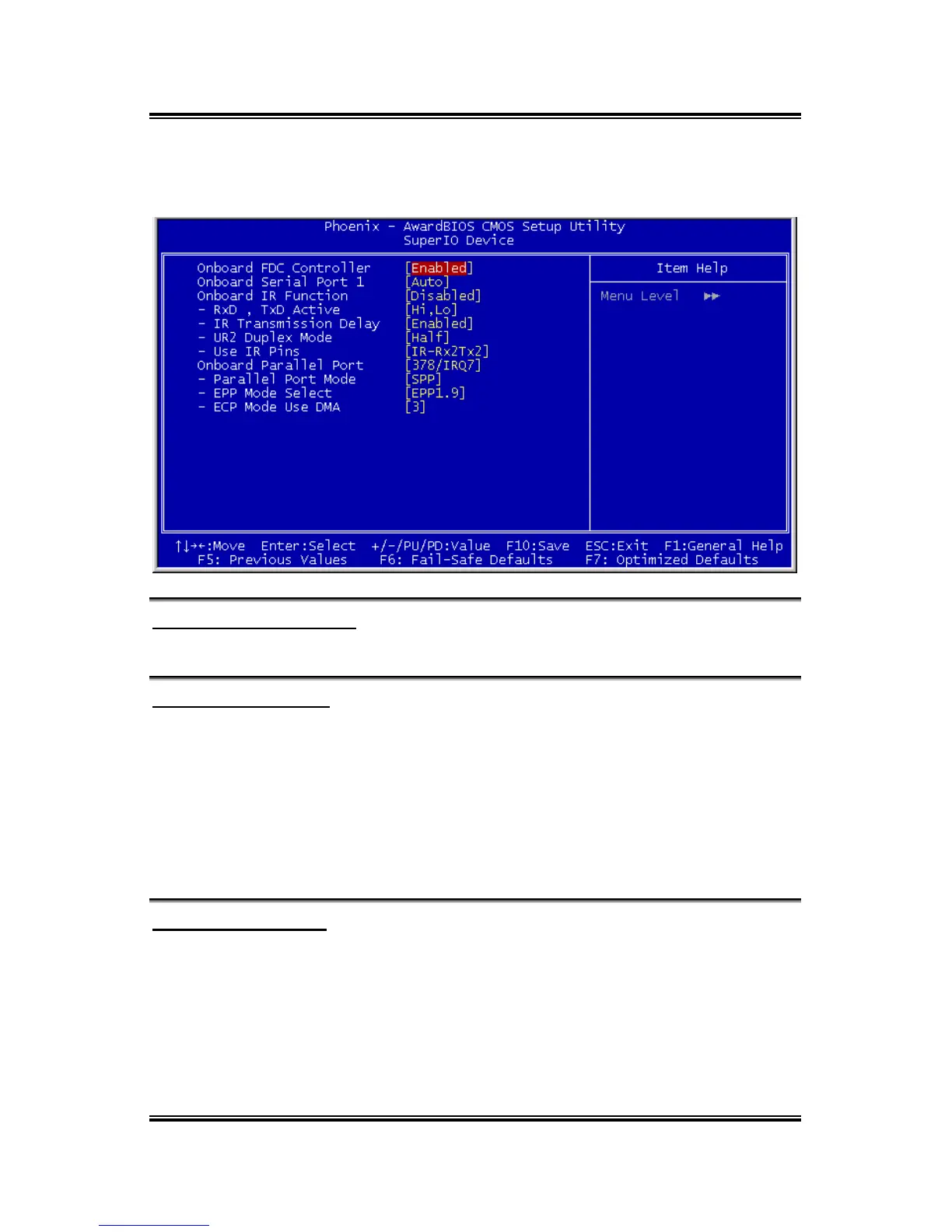 Phoenix - AwardBIOS CMOS Setup Utility
SuperIO Device

Onboard FDC Controller [Enabled]
Onboard Serial Port 1 [Auto]
Onboard IR Function [Disabled]
- RxD , TxD Active [Hi,Lo]
- IR Transmission Delay [Enabled]
- UR2 Duplex Mode [Half]
- Use IR Pins [IR-Rx2Tx2]
Onboard Parallel Port [378/IRQ7]
- Parallel Port Mode [SPP]
- EPP Mode Select [EPP1.9]
- ECP Mode Use DMA [3]

Item Help

Menu Level ▶▶

↑↓→←:Move Enter:Select +/-/PU/PD:Value F10:Save ESC:Exit F1:General Help
F5: Previous Values F6: Fail-Safe Defaults F7: Optimized Defaults